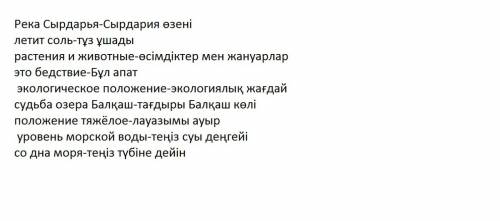 Река Сырдарья-Сырдария өзені
летит соль-тұз ұшады
растения и животные-өсімдіктер мен жануарлар
это бедствие-Бұл апат
экологическое положение-экологиялық жағдай
судьба озера Балқаш-тағдыры Балқаш көлі
положение тяжёлое-лауазымы ауыр
уровень морской воды-теңіз суы деңгейі
со дна моря-теңіз түбіне дейін